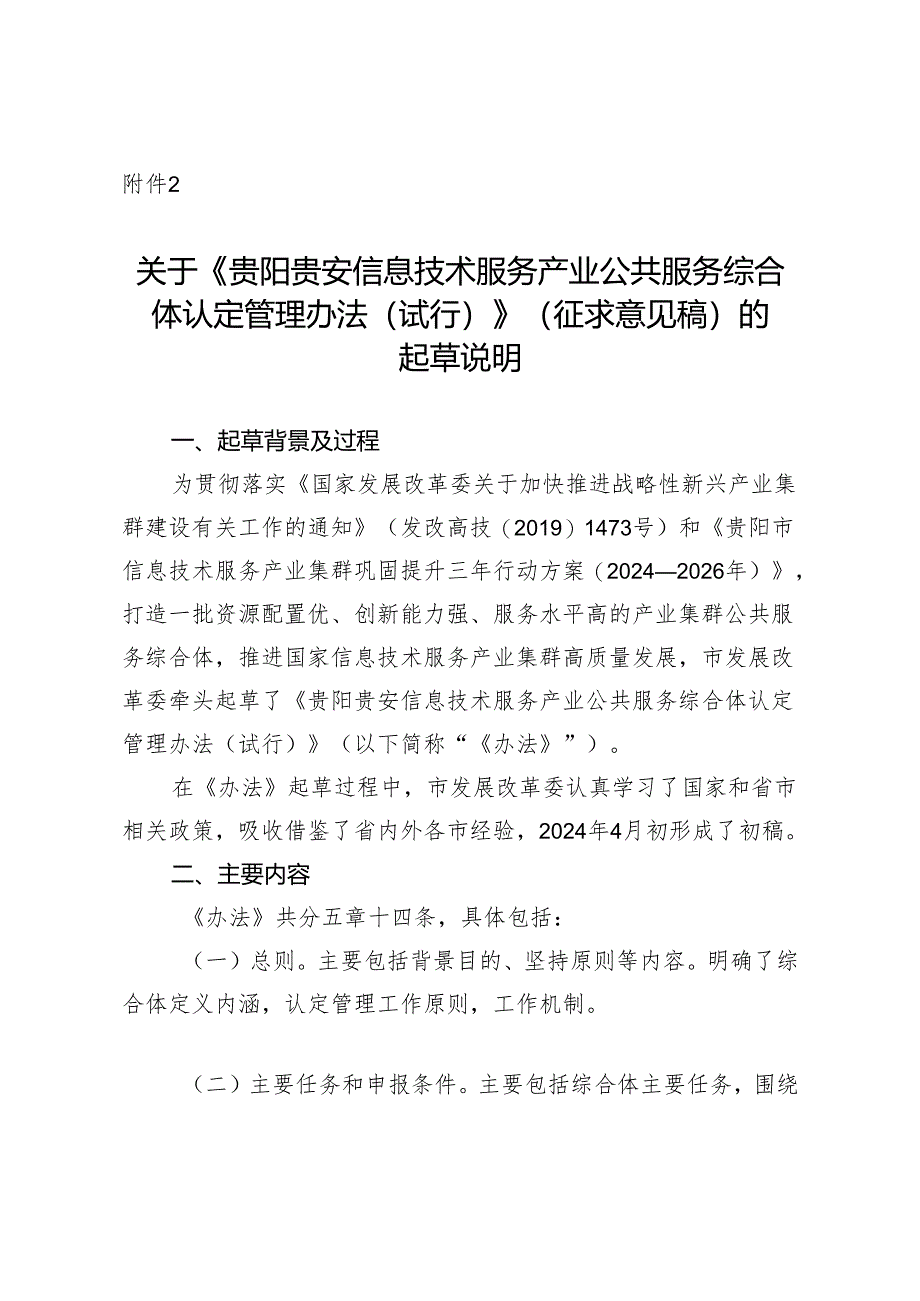 附件2

关于《贵阳贵安信息技术服务产业公共服务综合体认定管理办法（试行）》（征求意见稿）的起草说明

一、起草背景及过程

为贯彻落实《国家发展改革委关于加快推进战略性新兴产业集群建设有关工作的通知》（发改高技（2019）1473号）和《贵阳市信息技术服务产业集群巩固提升三年行动方案（2024—2026年）》，打造一批资源配置优、创新能力强、服务水平高的产业集群公共服务综合体，推进国家信息技术服务产业集群高质量发展，市发展改革委牵头起草了《贵阳贵安信息技术服务产业公共服务综合体认定管理办法（试行）》（以下简称“《办法》”）。

在《办法》起草过程中，市发展改革委认真学习了国家和省市相关政策，吸收借鉴了省内外各市经验，2024年4月初形成了初稿。

二、主要内容

《办法》共分五章十四条，具体包括：

（一）总则。主要包括背景目的、坚持原则等内容。明确了综合体定义内涵，认定管理工作原则，工作机制。

（二）主要任务和申报条件。主要包括综合体主要任务，围绕